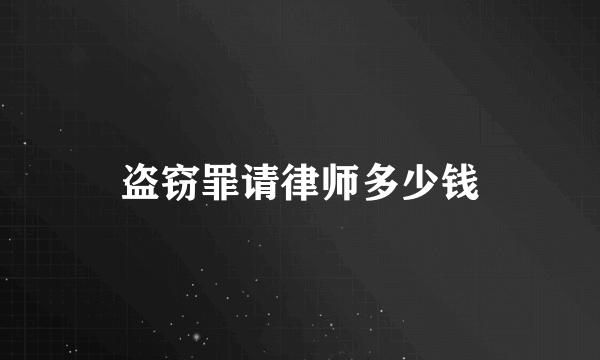 盗窃罪请律师多少钱